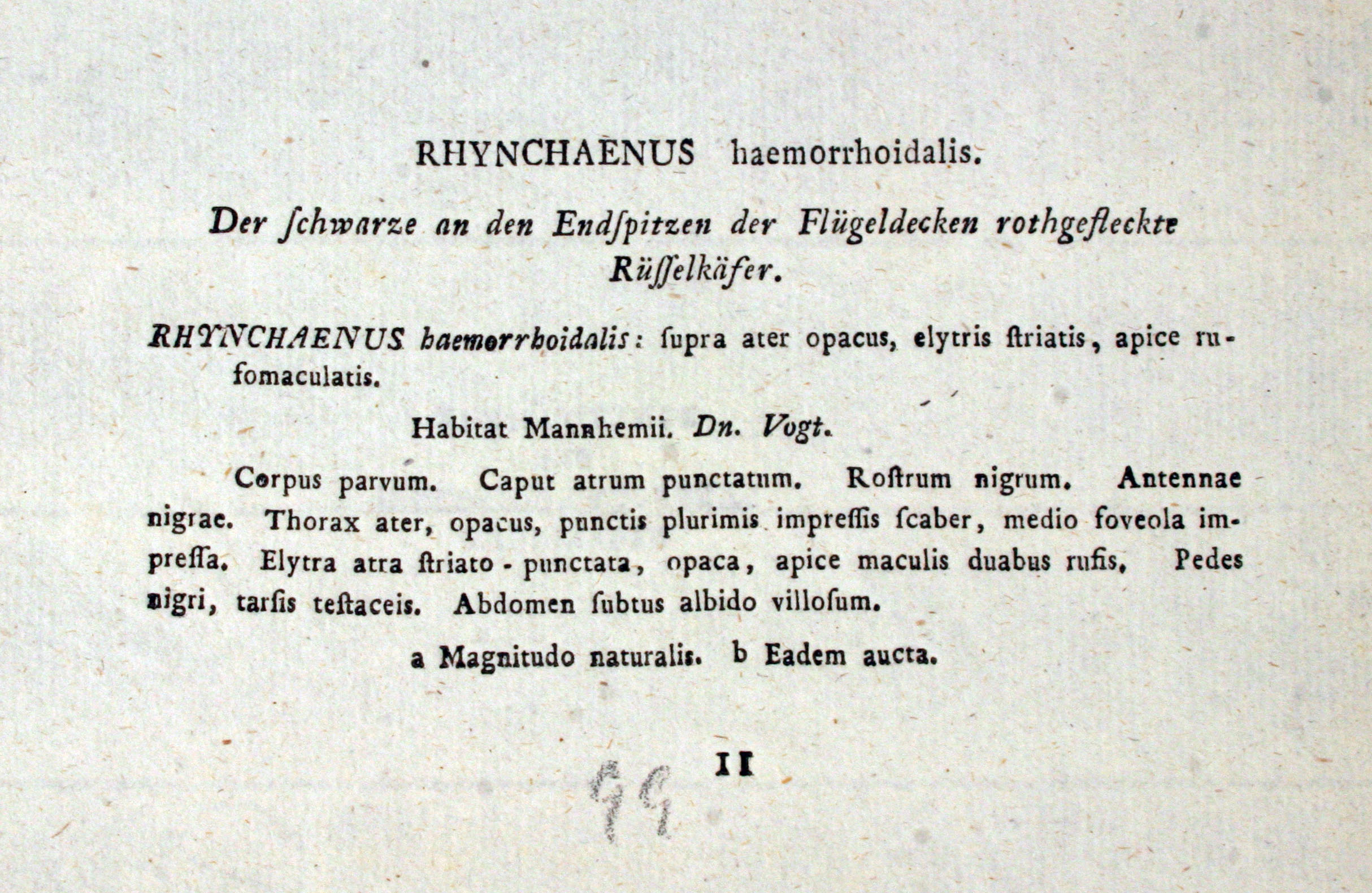 RHYNCHAENUS haemorrhoidalis.

Der ſchwarze an den Endſpitzen der Flügeldecken rothgefleckte Rüſſelkäfer.

RHYNCHAENUS haemorrhoidalis: ſupra ater opacus, elytris ſtriatis, apice rufomaculatis.

Habitat Mannhemii. Dn. Vogt.

Corpus parvum. Caput atrum punctatum. Roſtrum nigrum. Antennae nigrae. Thorax ater, opacus, punctis plurimis impreſſis ſcaber, medio foveola impreſſa. Elytra atra ſtriato-punctata, opaca, apice maculis duabus rufis. Pedes nigri, tarſis teſtaceis. Abdomen ſubtus albido villoſum.

a Magnitudo naturalis. b Eadem aucta.

II

99